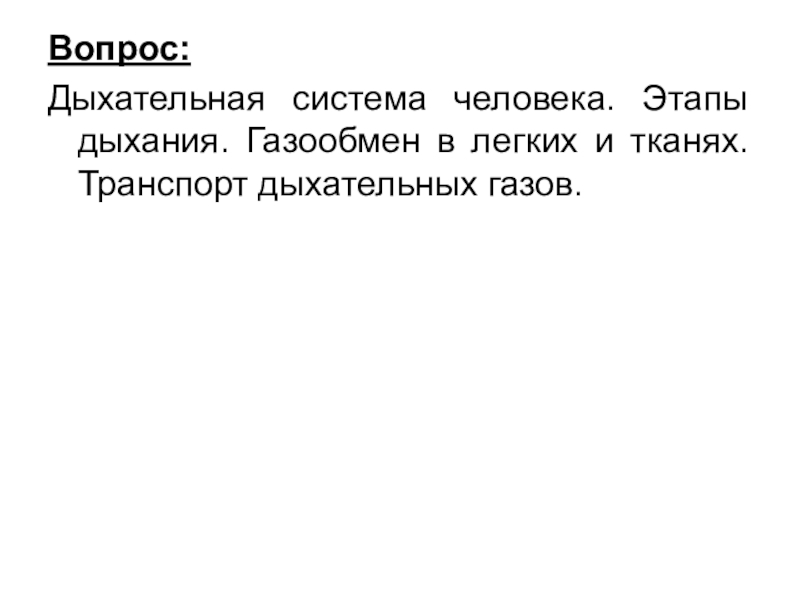 Вопрос:

Дыхательная система человека. Этапы дыхания. Газообмен в легких и тканях. Транспорт дыхательных газов.